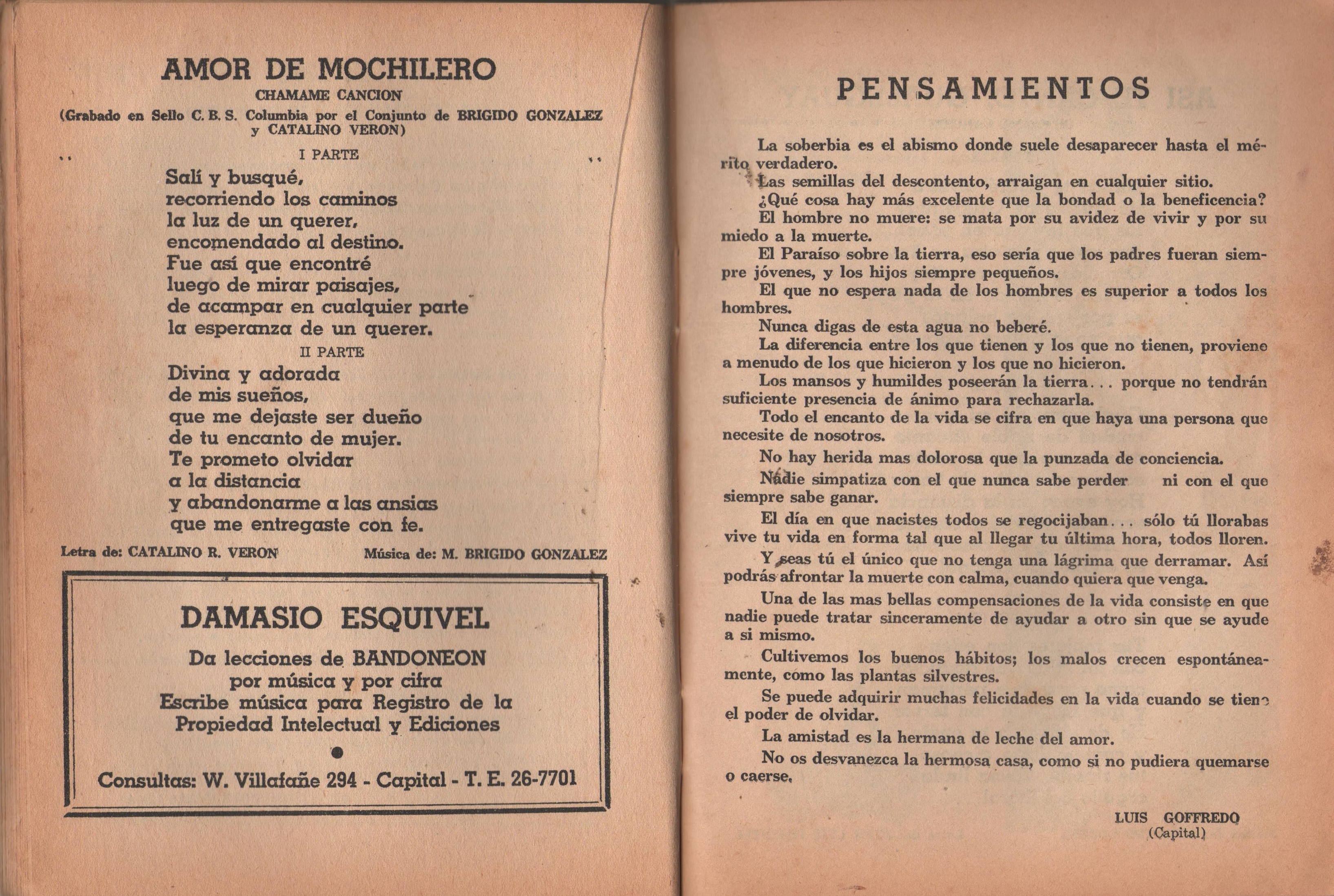 AMOR DE MOCHILERO
CHAMAME CANCION
(Grabado en Sello C. B. S. Columbia por el Conjunto de BRIGIDO GONZALEZ y CATALINO VERON)

I PARTE

Salí y busqué,
recorriendo los caminos
la luz de un querer,
encomendado al destino.
Fue así que encontré
luego de mirar paisajes,
de acampar en cualquier parte
la esperanza de un querer.

II PARTE

Divina y adorada
de mis sueños,
que me dejaste ser dueño
de tu encanto de mujer.
Te prometo olvidar
a la distancia
y abandonarme a las ansias
que me entregaste con fe.

Letra de: CATALINO R. VERON

Música de: M. BRIGIDO GONZALEZ

DAMASIO ESQUIVEL
Da lecciones de BANDONEON
por música y por cifra
Escribe música para Registro de la Propiedad Intelectual y Ediciones
Consultas: W. Villafañe 294 - Capital - T. E. 26-7701

PENSAMIENTOS

La soberbia es el abismo donde suele desaparecer hasta el mérito verdadero.

Las semillas del descontento, arraigan en cualquier sitio.

¿Qué cosa hay más excelente que la bondad o la beneficencia?

El hombre no muere: se mata por su avidez de vivir y por su miedo a la muerte.

El Paraíso sobre la tierra, eso sería que los padres fueran siempre jóvenes, y los hijos siempre pequeños.

El que no espera nada de los hombres es superior a todos los hombres.

Nunca digas de esta agua no beberé.

La diferencia entre los que tienen y los que no tienen, proviene a menudo de los que hicieron y los que no hicieron.

Los mansos y humildes poseerán la tierra... porque no tendrán suficiente presencia de ánimo para rechazarla.

Todo el encanto de la vida se cifra en que haya una persona que necesite de nosotros.

No hay herida mas dolorosa que la punzada de conciencia.

Nadie simpatiza con el que nunca sabe perder ni con el que siempre sabe ganar.

El día en que nacistes todos se regocijaban... sólo tú llorabas vive tu vida en forma tal que al llegar tu última hora, todos lloren.

Y seas tú el único que no tenga una lágrima que derramar. Así podrás afrontar la muerte con calma, cuando quiera que venga.

Una de las mas bellas compensaciones de la vida consiste en que nadie puede tratar sinceramente de ayudar a otro sin que se ayude a si mismo.

Cultivemos los buenos hábitos; los malos crecen espontáneamente, como las plantas silvestres.

Se puede adquirir muchas felicidades en la vida cuando se tiene el poder de olvidar.

La amistad es la hermana de leche del amor.

No os desvanezca la hermosa casa, como si no pudiera quemarse o caerse.

LUIS GOFFREDO
(Capital)